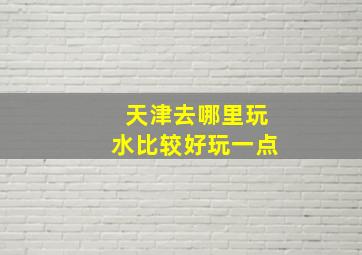 天津去哪里玩
水比较好玩一点